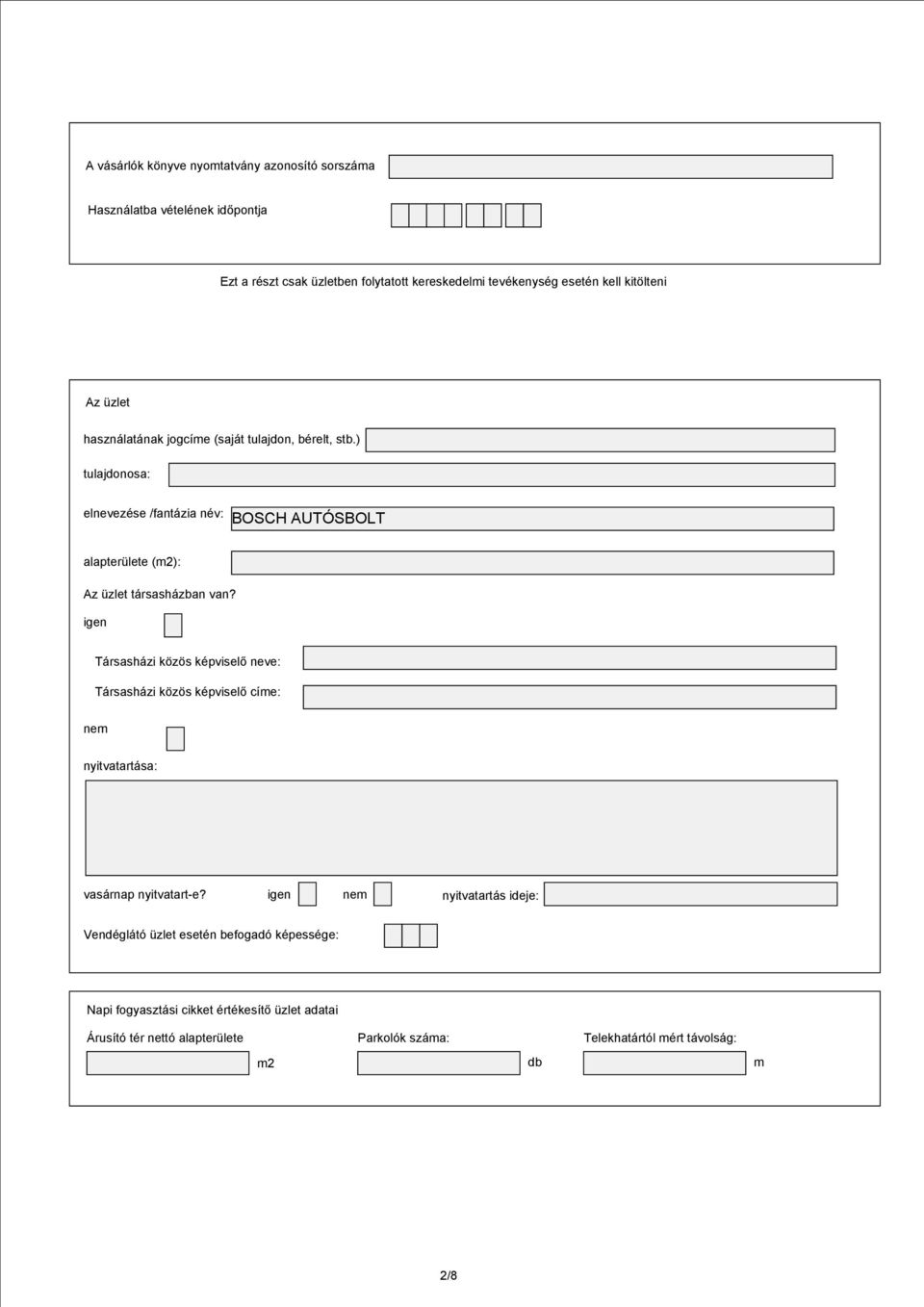 A vásárlók könyve nyomtatvány azonosító sorszáma

Használatba vételének időpontja

Ezt a részt csak üzletben folytatott kereskedelmi tevékenység esetén kell kitölteni

Az üzlet

használatának jogcíme (saját tulajdon, bérelt, stb.)

tulajdonosa:

elnevezése /fantázia név: BOSCH AUTÓSBOLT

alapterülete (m2):

Az üzlet társasházban van?

igen

Társasházi közös képviselő neve:

Társasházi közös képviselő címe:

nem

nyitvatartása:

vasárnap nyitvatart-e? igen nem nyitvatartás ideje:

Vendéglátó üzlet esetén befogadó képessége:

Napi fogyasztási cikket értékesítő üzlet adatai

Árusító tér nettó alapterülete m2

Parkolók száma: db

Telekhatártól mért távolság: m

2/8